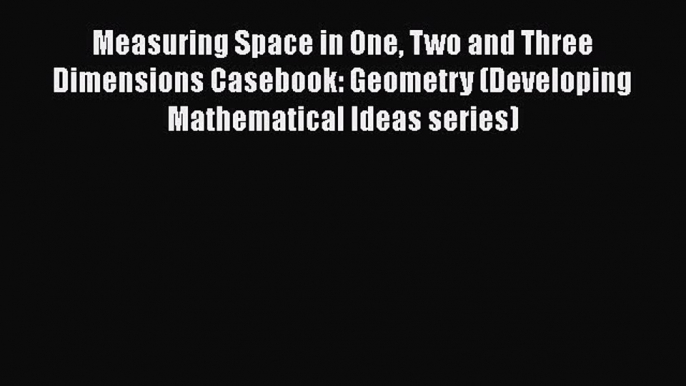 Measuring Space in One, Two and Three Dimensions Casebook: Geometry (Developing Mathematical Ideas series)